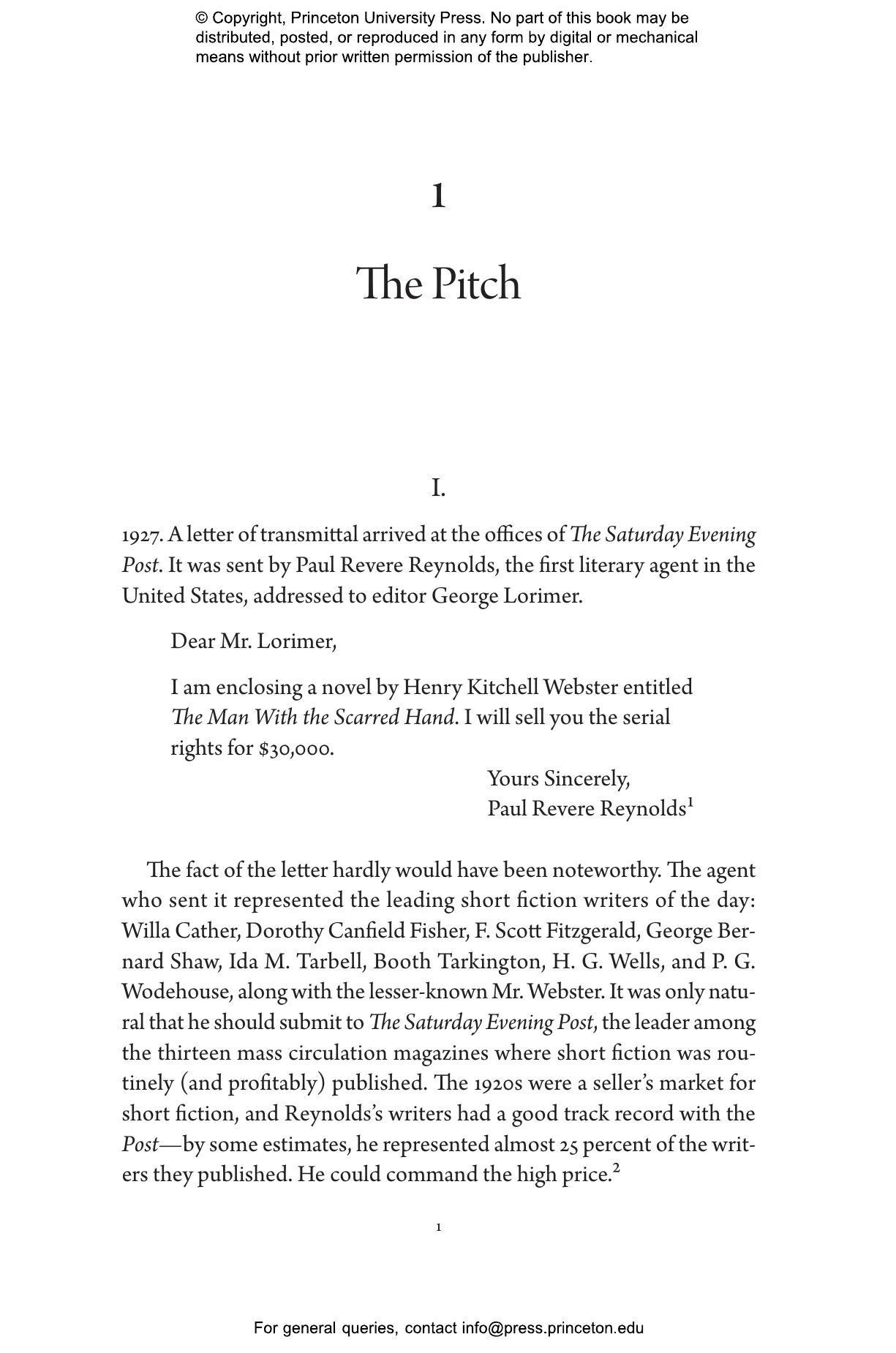 © Copyright, Princeton University Press. No part of this book may be distributed, posted, or reproduced in any form by digital or mechanical means without prior written permission of the publisher.

1

The Pitch

I.

1927. A letter of transmittal arrived at the offices of The Saturday Evening Post. It was sent by Paul Revere Reynolds, the first literary agent in the United States, addressed to editor George Lorimer.

Dear Mr. Lorimer,

I am enclosing a novel by Henry Kitchell Webster entitled The Man With the Scarred Hand. I will sell you the serial rights for $30,000.

Yours Sincerely,
Paul Revere Reynolds$^1$

The fact of the letter hardly would have been noteworthy. The agent who sent it represented the leading short fiction writers of the day: Willa Cather, Dorothy Canfield Fisher, F. Scott Fitzgerald, George Bernard Shaw, Ida M. Tarbell, Booth Tarkington, H. G. Wells, and P. G. Wodehouse, along with the lesser-known Mr. Webster. It was only natural that he should submit to The Saturday Evening Post, the leader among the thirteen mass circulation magazines where short fiction was routinely (and profitably) published. The 1920s were a seller's market for short fiction, and Reynolds's writers had a good track record with the Post—by some estimates, he represented almost 25 percent of the writers they published. He could command the high price.$^2$

1

For general queries, contact info@press.princeton.edu